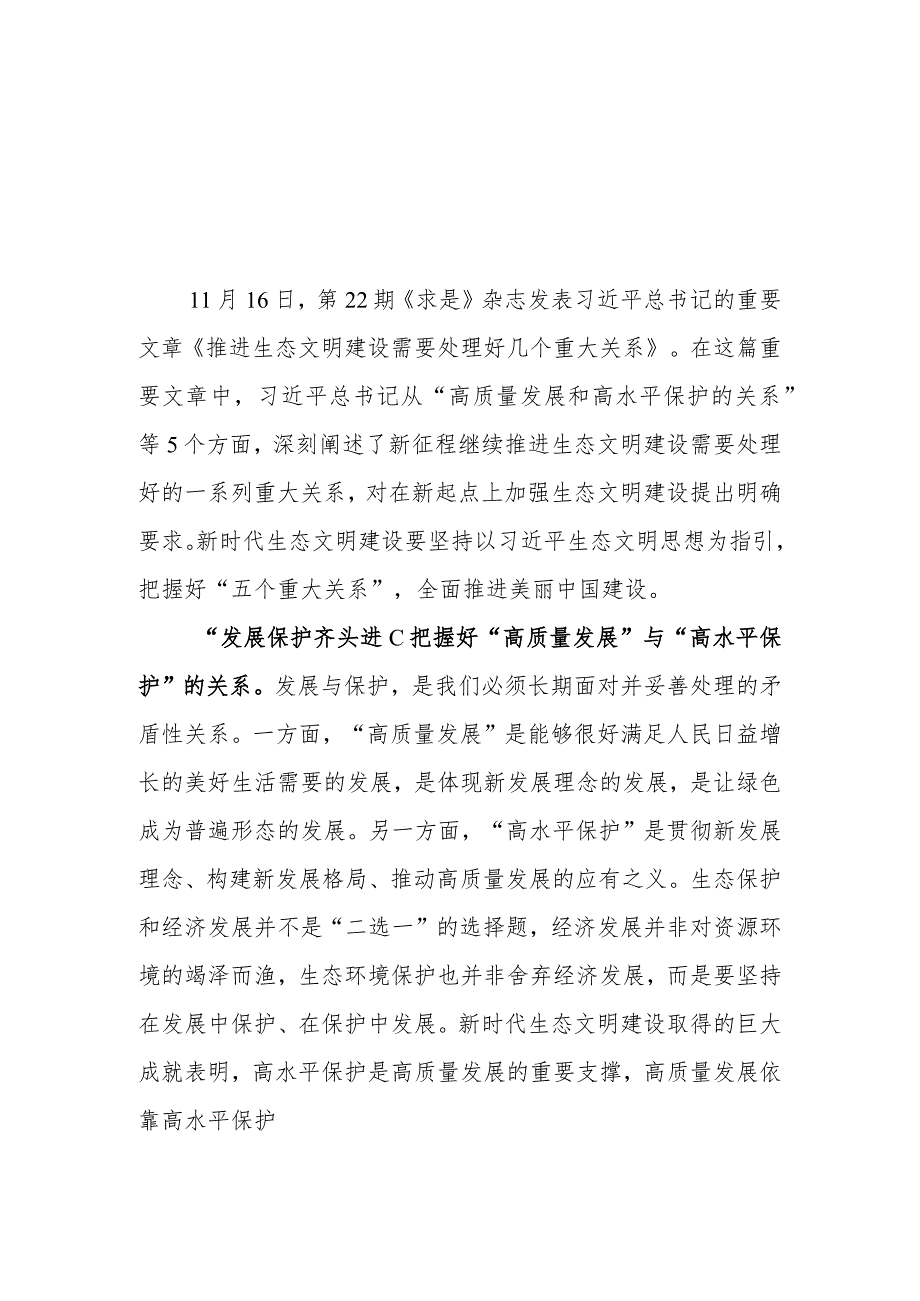 11月16日，第22期《求是》杂志发表习近平总书记的重要文章《推进生态文明建设需要处理好几个重大关系》。在这篇重要文章中，习近平总书记从“高质量发展和高水平保护的关系”等5个方面，深刻阐述了新征程继续推进生态文明建设需要处理好的一系列重大关系，对在新起点上加强生态文明建设提出明确要求。新时代生态文明建设要坚持以习近平生态文明思想为指引，把握好“五个重大关系”，全面推进美丽中国建设。

“发展保护齐头进C把握好“高质量发展”与“高水平保护”的关系。发展与保护，是我们必须长期面对并妥善处理的矛盾性关系。一方面，“高质量发展”是能够很好满足人民日益增长的美好生活需要的发展，是体现新发展理念的发展，是让绿色成为普遍形态的发展。另一方面，“高水平保护”是贯彻新发展理念、构建新发展格局、推动高质量发展的应有之义。生态保护和经济发展并不是“二选一”的选择题，经济发展并非对资源环境的竭泽而渔，生态环境保护也并非舍弃经济发展，而是要坚持在发展中保护、在保护中发展。新时代生态文明建设取得的巨大成就表明，高水平保护是高质量发展的重要支撑，高质量发展依靠高水平保护